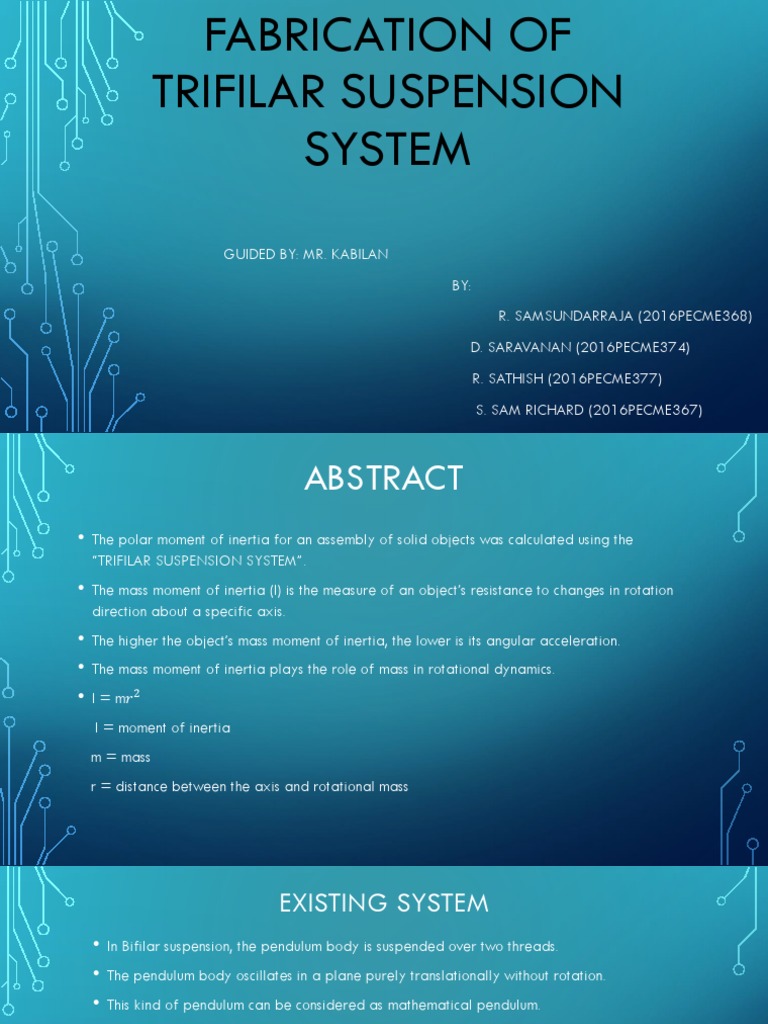 FABRICATION OF TRIFILAR SUSPENSION SYSTEM

GUIDED BY: MR. KABILAN

BY:

R. SAMSUNDARRAJA (2016PECME368)

D. SARAVANAN (2016PECME374)

R. SATHISH (2016PECME377)

S. SAM RICHARD (2016PECME367)

ABSTRACT

• The polar moment of inertia for an assembly of solid objects was calculated using the "TRIFILAR SUSPENSION SYSTEM".

• The mass moment of inertia (I) is the measure of an object's resistance to changes in rotation direction about a specific axis.

• The higher the object's mass moment of inertia, the lower is its angular acceleration.

• The mass moment of inertia plays the role of mass in rotational dynamics.

• $I = mr^2$

I = moment of inertia

m = mass

r = distance between the axis and rotational mass

EXISTING SYSTEM

• In Bifilar suspension, the pendulum body is suspended over two threads.

• The pendulum body oscillates in a plane purely translationally without rotation.

• This kind of pendulum can be considered as mathematical pendulum.